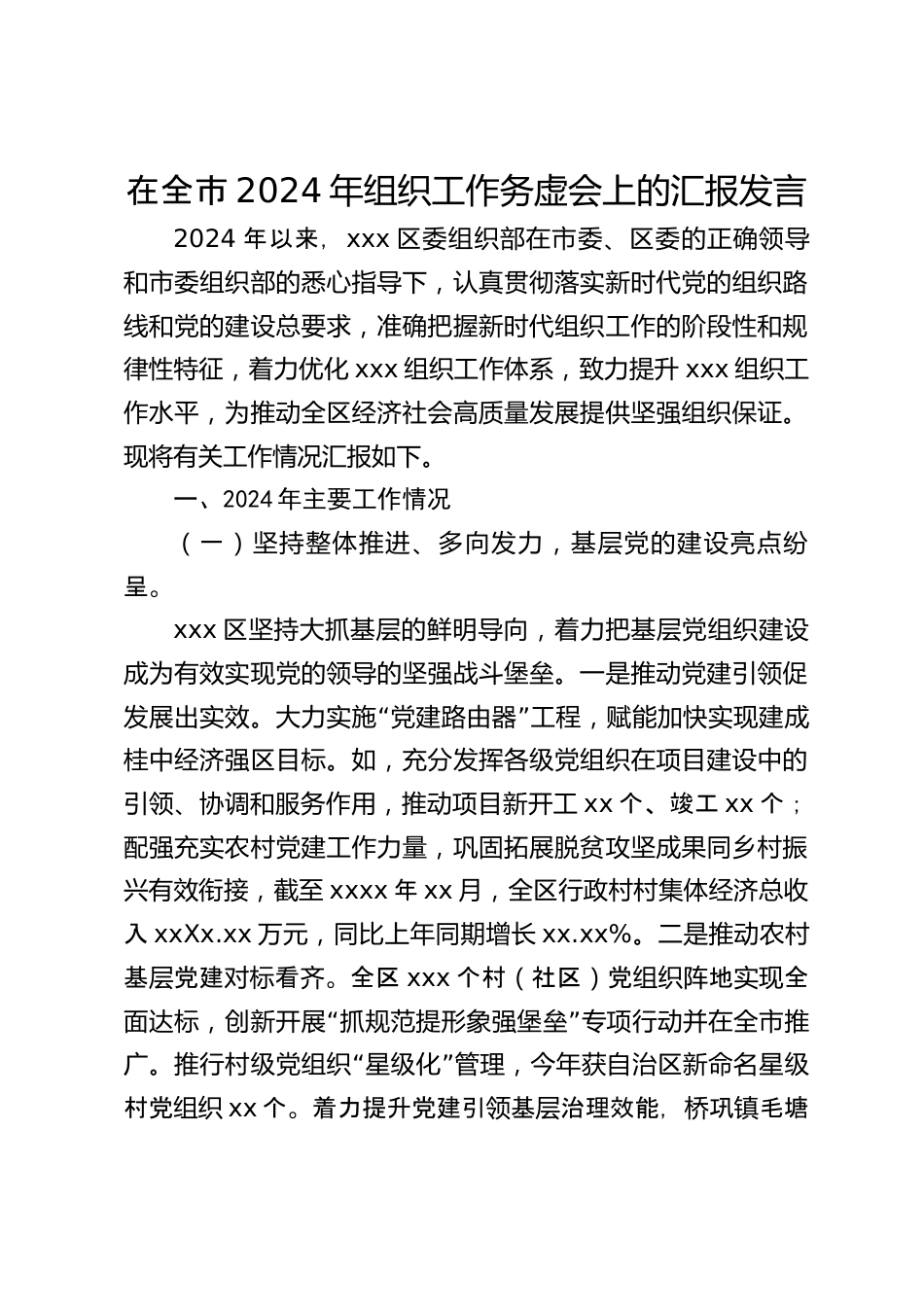 在全市2024年组织工作务虚会上的汇报发言

2024年以来，xxx区委组织部在市委、区委的正确领导和市委组织部的悉心指导下，认真贯彻落实新时代党的组织路线和党的建设总要求，准确把握新时代组织工作的阶段性和规律性特征，着力优化xxx组织工作体系，致力提升xxx组织工作水平，为推动全区经济社会高质量发展提供坚强组织保证。现将有关工作情况汇报如下。

一、2024年主要工作情况

（一）坚持整体推进、多向发力，基层党的建设亮点纷呈。

xxx区坚持大抓基层的鲜明导向，着力把基层党组织建设成为有效实现党的领导的坚强战斗堡垒。一是推动党建引领促发展出实效。大力实施“党建路由器”工程，赋能加快实现建成桂中经济强区目标。如，充分发挥各级党组织在项目建设中的引领、协调和服务作用，推动项目新开工xx个、竣工xx个；配强充实农村党建工作力量，巩固拓展脱贫攻坚成果同乡村振兴有效衔接，截至xxxx年xx月，全区行政村村集体经济总收入xxXx.xx万元，同比上年同期增长xx.xx%。二是推动农村基层党建对标看齐。全区xxx个村（社区）党组织阵地实现全面达标，创新开展“抓规范提形象强堡垒”专项行动并在全市推广。推行村级党组织“星级化”管理，今年获自治区新命名星级村党组织xx个。着力提升党建引领基层治理效能，桥巩镇毛塘